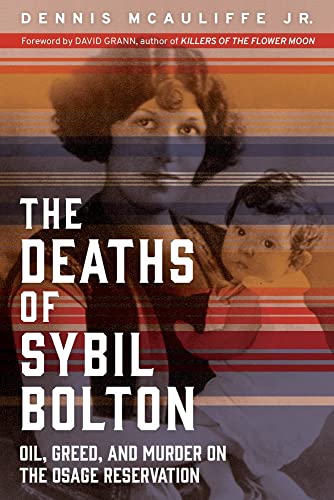 DENNIS MCAULIFFE JR.

Foreword by DAVID GRANN, author of KILLERS OF THE FLOWER MOON

THE DEATHS OF SYBIL BOLTON

OIL, GREED, AND MURDER ON THE OSAGE RESERVATION